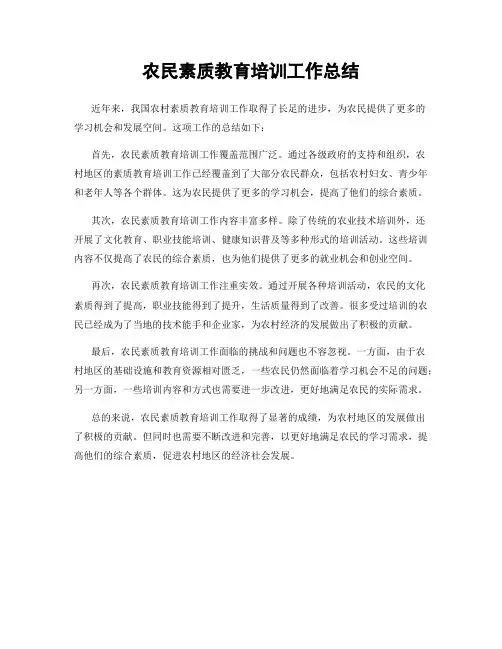 农民素质教育培训工作总结

近年来，我国农村素质教育培训工作取得了长足的进步，为农民提供了更多的学习机会和发展空间。这项工作的总结如下：

首先，农民素质教育培训工作覆盖范围广泛。通过各级政府的支持和组织，农村地区的素质教育培训工作已经覆盖到了大部分农民群众，包括农村妇女、青少年和老年人等各个群体。这为农民提供了更多的学习机会，提高了他们的综合素质。

其次，农民素质教育培训工作内容丰富多样。除了传统的农业技术培训外，还开展了文化教育、职业技能培训、健康知识普及等多种形式的培训活动。这些培训内容不仅提高了农民的综合素质，也为他们提供了更多的就业机会和创业空间。

再次，农民素质教育培训工作注重实效。通过开展各种培训活动，农民的文化素质得到了提高，职业技能得到了提升，生活质量得到了改善。很多受过培训的农民已经成为了当地的技术能手和企业家，为农村经济的发展做出了积极的贡献。

最后，农民素质教育培训工作面临的挑战和问题也不容忽视。一方面，由于农村地区的基础设施和教育资源相对匮乏，一些农民仍然面临着学习机会不足的问题；另一方面，一些培训内容和方式也需要进一步改进，更好地满足农民的实际需求。

总的来说，农民素质教育培训工作取得了显著的成绩，为农村地区的发展做出了积极的贡献。但同时也需要不断改进和完善，以更好地满足农民的学习需求，提高他们的综合素质，促进农村地区的经济社会发展。